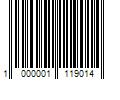 1 000001 119014